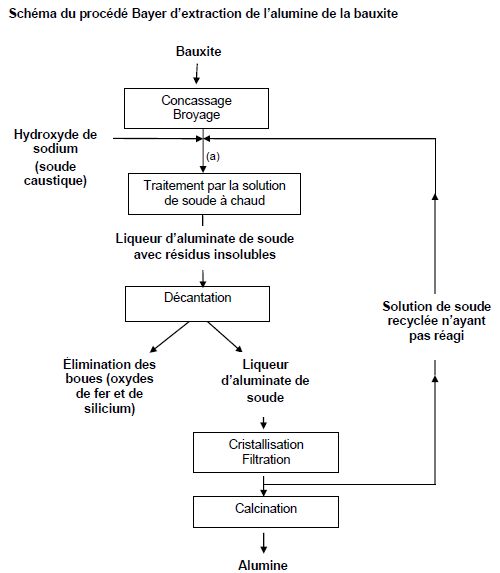 Schéma du procédé Bayer d'extraction de l'alumine de la bauxite

Bauxite

Concassage
Broyage

Hydroxyde de sodium
(soude caustique)

(a)

Traitement par la solution de soude à chaud

Liqueur d'aluminate de soude avec résidus insolubles

Décantation

Élimination des boues (oxydes de fer et de silicium)

Liqueur d'aluminate de soude

Cristallisation
Filtration

Calcination

Alumine

Solution de soude recyclée n'ayant pas réagi